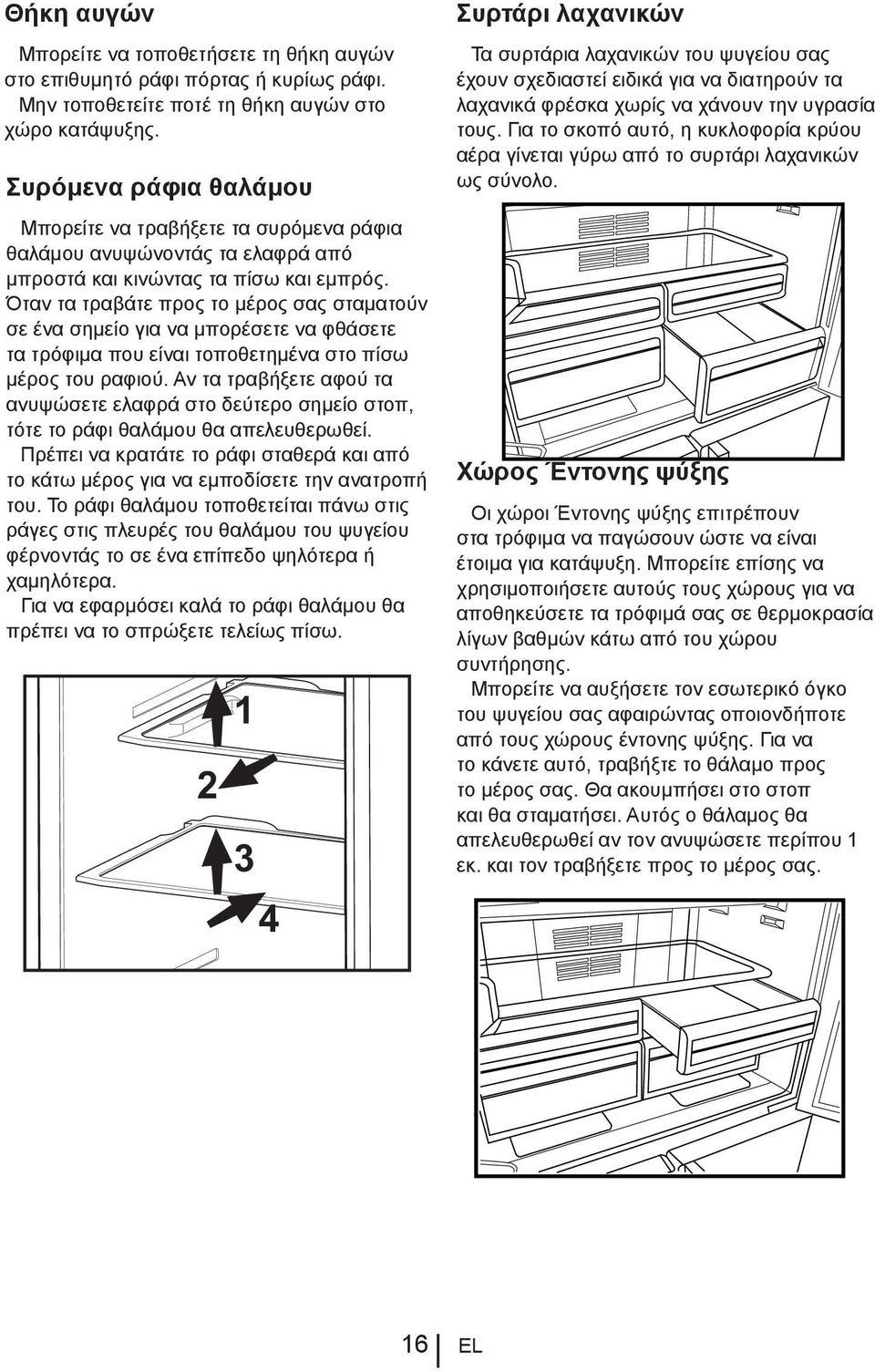 Θήκη αυγών

Μπορείτε να τοποθετήσετε τη θήκη αυγών στο επιθυμητό ράφι πόρτας ή κυρίως ράφι. Μην τοποθετείτε ποτέ τη θήκη αυγών στο χώρο κατάψυξης.

Συρόμενα ράφια θαλάμου

Μπορείτε να τραβήξετε τα συρόμενα ράφια θαλάμου ανυψώνοντάς τα ελαφρά από μπροστά και κινώντας τα πίσω και εμπρός. Όταν τα τραβάτε προς το μέρος σας σταματούν σε ένα σημείο για να μπορέσετε να φθάσετε τα τρόφιμα που είναι τοποθετημένα στο πίσω μέρος του ραφιού. Αν τα τραβήξετε αφού τα ανυψώσετε ελαφρά στο δεύτερο σημείο στοπ, τότε το ράφι θαλάμου θα απελευθερωθεί.
Πρέπει να κρατάτε το ράφι σταθερά και από το κάτω μέρος για να εμποδίσετε την ανατροπή του. Το ράφι θαλάμου τοποθετείται πάνω στις ράγες στις πλευρές του θαλάμου του ψυγείου φέρνοντάς το σε ένα επίπεδο ψηλότερα ή χαμηλότερα.
Για να εφαρμόσει καλά το ράφι θαλάμου θα πρέπει να το σπρώξετε τελείως πίσω.

1
2
3
4

Συρτάρι λαχανικών

Τα συρτάρια λαχανικών του ψυγείου σας έχουν σχεδιαστεί ειδικά για να διατηρούν τα λαχανικά φρέσκα χωρίς να χάνουν την υγρασία τους. Για το σκοπό αυτό, η κυκλοφορία κρύου αέρα γίνεται γύρω από το συρτάρι λαχανικών ως σύνολο.

Χώρος Έντονης ψύξης

Οι χώροι Έντονης ψύξης επιτρέπουν στα τρόφιμα να παγώσουν ώστε να είναι έτοιμα για κατάψυξη. Μπορείτε επίσης να χρησιμοποιήσετε αυτούς τους χώρους για να αποθηκεύσετε τα τρόφιμά σας σε θερμοκρασία λίγων βαθμών κάτω από του χώρου συντήρησης.
Μπορείτε να αυξήσετε τον εσωτερικό όγκο του ψυγείου σας αφαιρώντας οποιονδήποτε από τους χώρους έντονης ψύξης. Για να το κάνετε αυτό, τραβήξτε το θάλαμο προς το μέρος σας. Θα ακουμπήσει στο στοπ και θα σταματήσει. Αυτός ο θάλαμος θα απελευθερωθεί αν τον ανυψώσετε περίπου 1 εκ. και τον τραβήξετε προς το μέρος σας.

16 EL